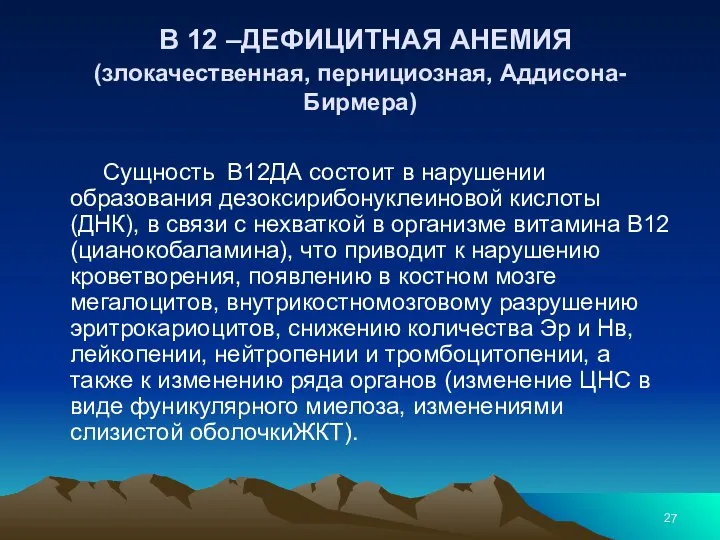 В 12 –ДЕФИЦИТНАЯ АНЕМИЯ
(злокачественная, пернициозная, Аддисона-Бирмера)

Сущность В12ДА состоит в нарушении образования дезоксирибонуклеиновой кислоты (ДНК), в связи с нехваткой в организме витамина В12 (цианокобаламина), что приводит к нарушению кроветворения, появлению в костном мозге мегалоцитов, внутрикостномозговому разрушению эритрокариоцитов, снижению количества Эр и Нв, лейкопении, нейтропении и тромбоцитопении, а также к изменению ряда органов (изменение ЦНС в виде фуникулярного миелоза, изменениями слизистой оболочкиЖКТ).

27